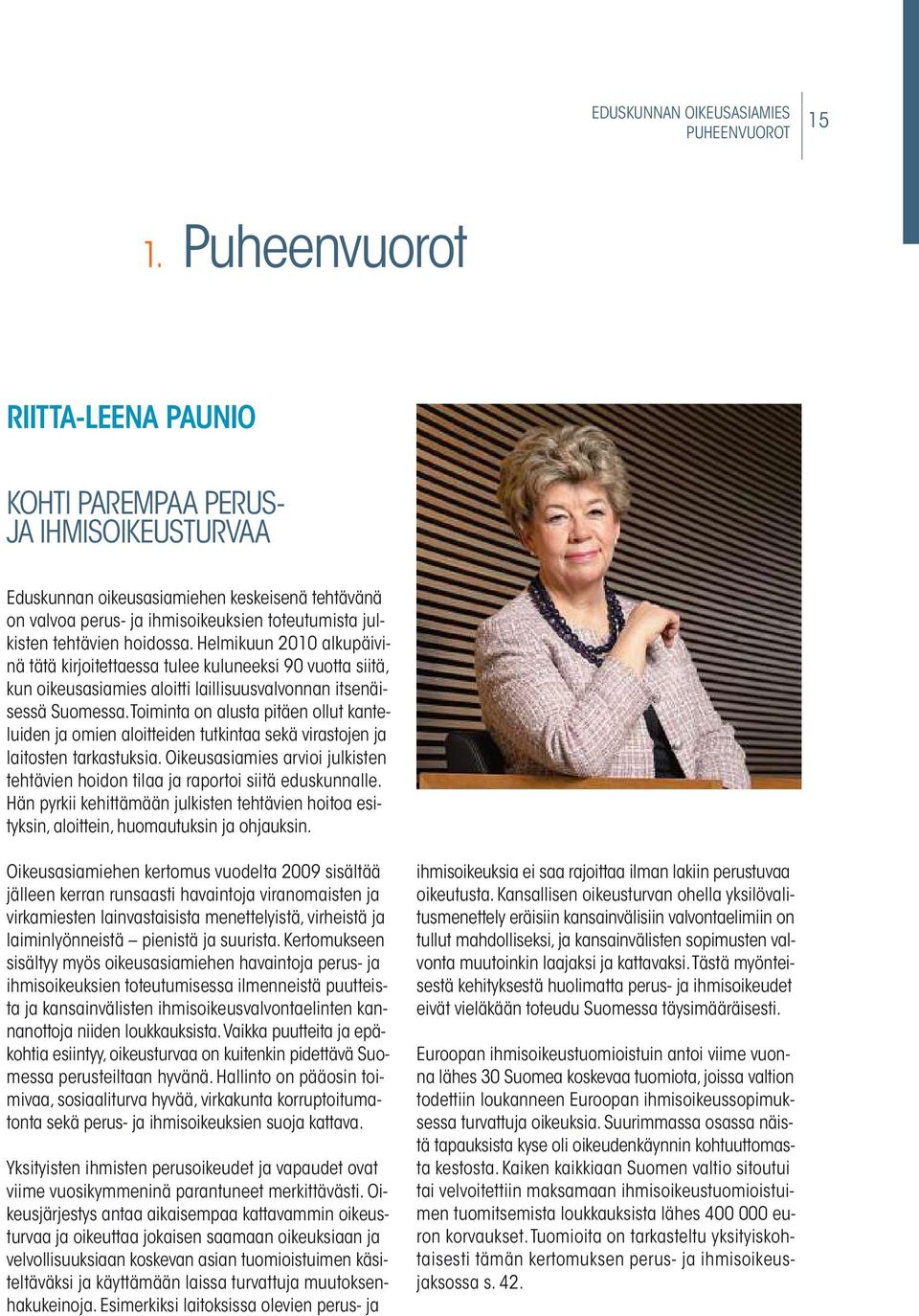 EDUSKUNNAN OIKEUSASIAMIES
PUHEENVUOROT

15

1. Puheenvuorot

RIITTA-LEENA PAUNIO

KOHTI PAREMPAA PERUS- JA IHMISOIKEUSTURVAA

Eduskunnan oikeusasiamiehen keskeisenä tehtävänä on valvoa perus- ja ihmisoikeuksien toteutumista julkisten tehtävien hoidossa. Helmikuun 2010 alkupäivinä tätä kirjoitettaessa tulee kuluneeksi 90 vuotta siitä, kun oikeusasiamies aloitti laillisuusvalvonnan itsenäisessä Suomessa. Toiminta on alusta pitäen ollut kanteluiden ja omien aloitteiden tutkintaa sekä virastojen ja laitosten tarkastuksia. Oikeusasiamies arvioi julkisten tehtävien hoidon tilaa ja raportoi siitä eduskunnalle. Hän pyrkii kehittämään julkisten tehtävien hoitoa esityksin, aloittein, huomautuksin ja ohjauksin.

Oikeusasiamiehen kertomus vuodelta 2009 sisältää jälleen kerran runsaasti havaintoja viranomaisten ja virkamiesten lainvastaisista menettelyistä, virheistä ja laiminlyönneistä – pienistä ja suurista. Kertomukseen sisältyy myös oikeusasiamiehen havaintoja perus- ja ihmisoikeuksien toteutumisessa ilmenneistä puutteista ja kansainvälisten ihmisoikeusvalvontaelinten kannanottoja niiden loukkauksista. Vaikka puutteita ja epäkohtia esiintyy, oikeusturvaa on kuitenkin pidettävä Suomessa perusteiltaan hyvänä. Hallinto on pääosin toimivaa, sosiaaliturva hyvää, virkakunta korruptoitumatonta sekä perus- ja ihmisoikeuksien suoja kattava.

Yksityisten ihmisten perusoikeudet ja vapaudet ovat viime vuosikymmeninä parantuneet merkittävästi. Oikeusjärjestys antaa aikaisempaa kattavammin oikeusturvaa ja oikeuttaa jokaisen saamaan oikeuksiaan ja velvollisuuksiaan koskevan asian tuomioistuimen käsiteltäväksi ja käyttämään laissa turvattuja muutoksenhakukeinoja. Esimerkiksi laitoksissa olevien perus- ja ihmisoikeuksia ei saa rajoittaa ilman lakiin perustuvaa oikeutusta. Kansallisen oikeusturvan ohella yksilövalitusmenettely eräisiin kansainvälisiin valvontaelimiin on tullut mahdolliseksi, ja kansainvälisten sopimusten valvonta muutoinkin laajaksi ja kattavaksi. Tästä myönteisestä kehityksestä huolimatta perus- ja ihmisoikeudet eivät vieläkään toteudu Suomessa täysimääräisesti.

Euroopan ihmisoikeustuomioistuin antoi viime vuonna lähes 30 Suomea koskevaa tuomiota, joissa valtion todettiin loukanneen Euroopan ihmisoikeussopimuksessa turvattuja oikeuksia. Suurimmassa osassa näistä tapauksista kyse oli oikeudenkäynnin kohtuuttomasta kestosta. Kaiken kaikkiaan Suomen valtio sitoutui tai velvoitettiin maksamaan ihmisoikeustuomioistuimen tuomitsemista loukkauksista lähes 400 000 euron korvaukset. Tuomioita on tarkasteltu yksityiskohtaisesti tämän kertomuksen perus- ja ihmisoikeusjaksossa s. 42.